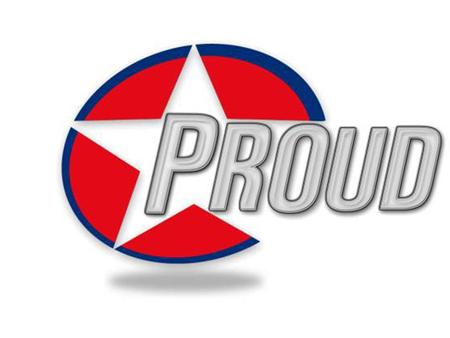 PROUD